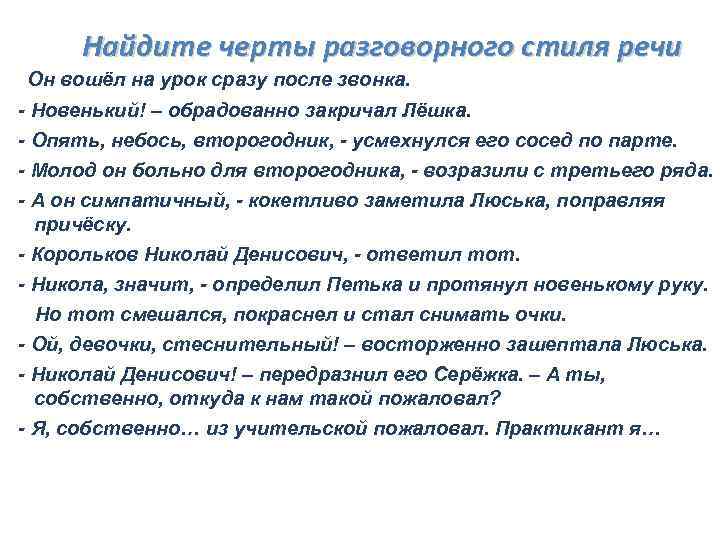 Найдите черты разговорного стиля речи

Он вошёл на урок сразу после звонка.

- Новенький! – обрадованно закричал Лёшка.

- Опять, небось, второгодник, - усмехнулся его сосед по парте.

- Молод он больно для второгодника, - возразили с третьего ряда.

- А он симпатичный, - кокетливо заметила Люська, поправляя причёску.

- Корольков Николай Денисович, - ответил тот.

- Никола, значит, - определил Петька и протянул новенькому руку.

Но тот смешался, покраснел и стал снимать очки.

- Ой, девочки, стеснительный! – восторженно зашептала Люська.

- Николай Денисович! – передразнил его Серёжка. – А ты, собственно, откуда к нам такой пожаловал?

- Я, собственно… из учительской пожаловал. Практикант я…